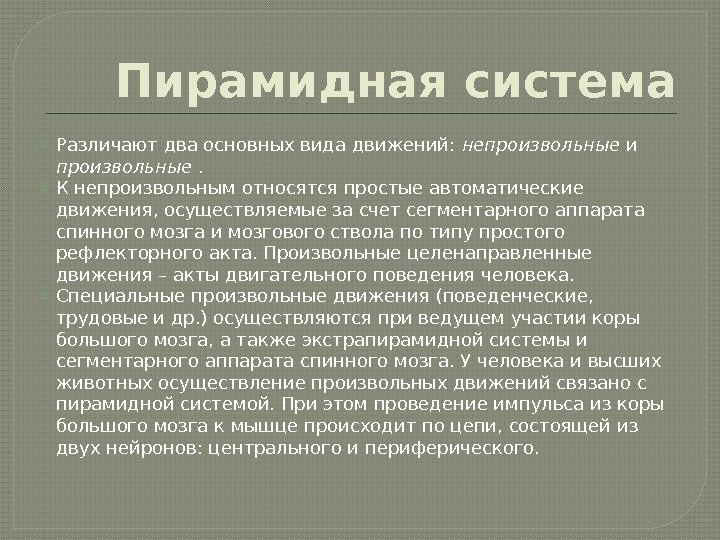 Пирамидная система

Различают два основных вида движений: непроизвольные и произвольные .

К непроизвольным относятся простые автоматические движения, осуществляемые за счет сегментарного аппарата спинного мозга и мозгового ствола по типу простого рефлекторного акта. Произвольные целенаправленные движения – акты двигательного поведения человека.

Специальные произвольные движения (поведенческие, трудовые и др.) осуществляются при ведущем участии коры большого мозга, а также экстрапирамидной системы и сегментарного аппарата спинного мозга. У человека и высших животных осуществление произвольных движений связано с пирамидной системой. При этом проведение импульса из коры большого мозга к мышце происходит по цепи, состоящей из двух нейронов: центрального и периферического.